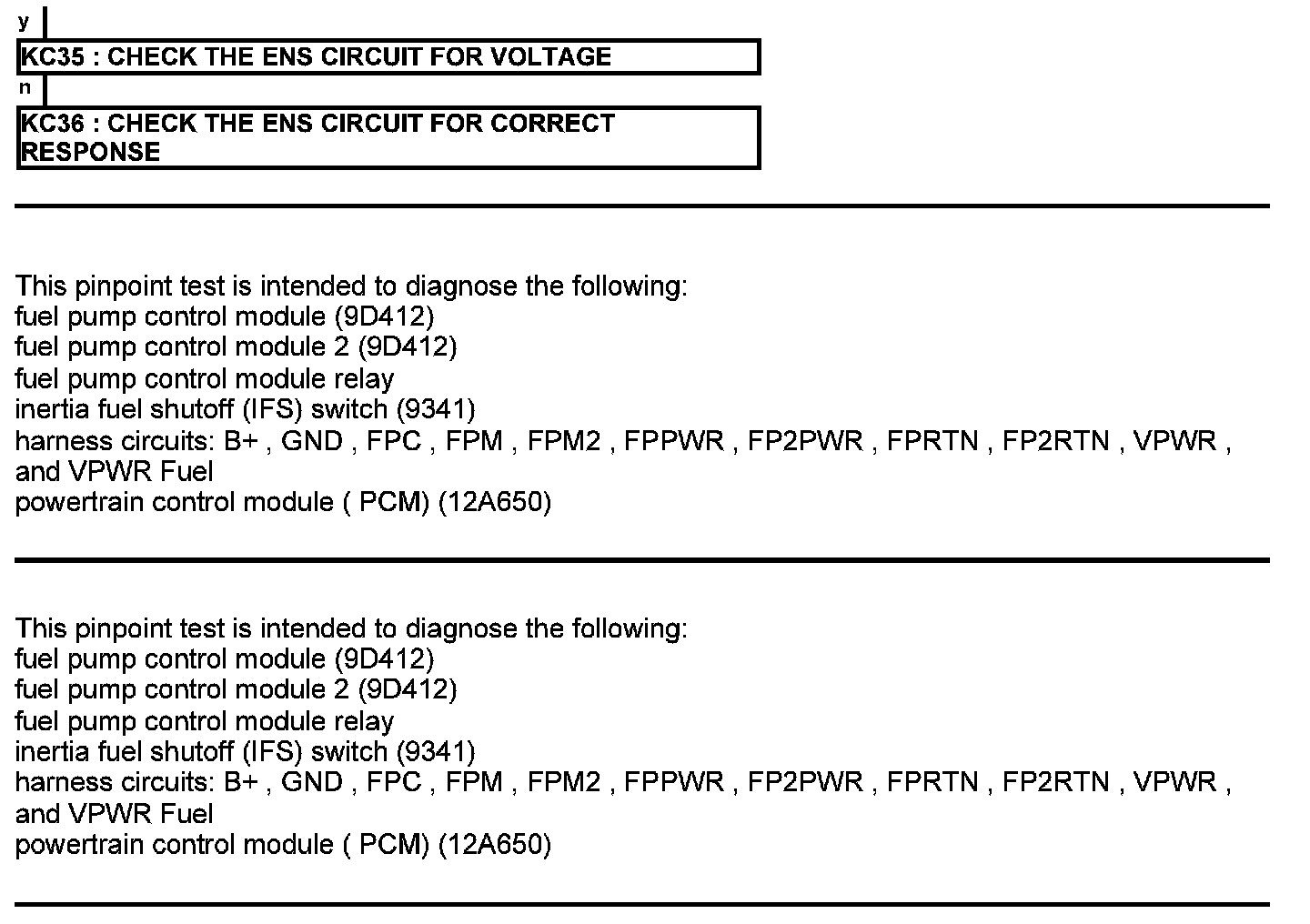 y

KC35 : CHECK THE ENS CIRCUIT FOR VOLTAGE

n

KC36 : CHECK THE ENS CIRCUIT FOR CORRECT RESPONSE

This pinpoint test is intended to diagnose the following:
fuel pump control module (9D412)
fuel pump control module 2 (9D412)
fuel pump control module relay
inertia fuel shutoff (IFS) switch (9341)
harness circuits: B+ , GND , FPC , FPM , FPM2 , FPPWR , FP2PWR , FPRTN , FP2RTN , VPWR , and VPWR Fuel
powertrain control module ( PCM) (12A650)

This pinpoint test is intended to diagnose the following:
fuel pump control module (9D412)
fuel pump control module 2 (9D412)
fuel pump control module relay
inertia fuel shutoff (IFS) switch (9341)
harness circuits: B+ , GND , FPC , FPM , FPM2 , FPPWR , FP2PWR , FPRTN , FP2RTN , VPWR , and VPWR Fuel
powertrain control module ( PCM) (12A650)